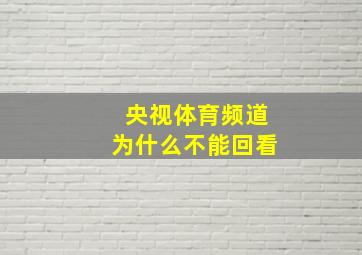 央视体育频道
为什么不能回看